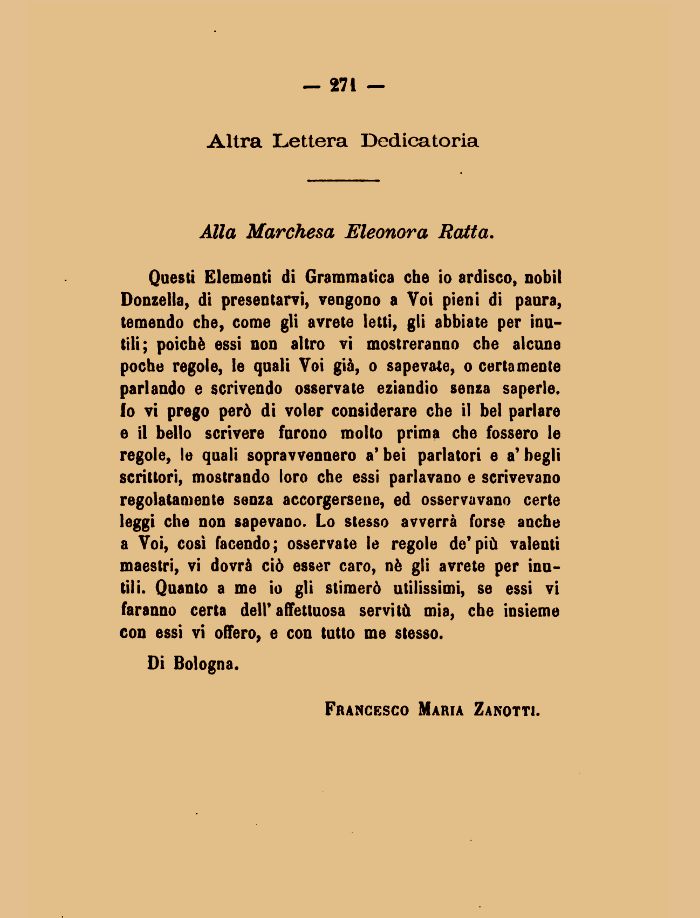 — 271 —

Altra Lettera Dedicatoria

Alla Marchesa Eleonora Ratta.

Questi Elementi di Grammatica che io ardisco, nobil Donzella, di presentarvi, vengono a Voi pieni di paura, temendo che, come gli avrete letti, gli abbiate per inutili; poichè essi non altro vi mostreranno che alcune poche regole, le quali Voi già, o sapevate, o certamente parlando e scrivendo osservate eziandio senza saperle. Io vi prego però di voler considerare che il bel parlare e il bello scrivere furono molto prima che fossero le regole, le quali sopravvennero a' bei parlatori e a' begli scrittori, mostrando loro che essi parlavano e scrivevano regolatamente senza accorgersene, ed osservavano certe leggi che non sapevano. Lo stesso avverrà forse anche a Voi, così facendo; osservate le regole de' più valenti maestri, vi dovrà ciò esser caro, nè gli avrete per inutili. Quanto a me io gli stimerò utilissimi, se essi vi faranno certa dell' affettuosa servitù mia, che insieme con essi vi offero, e con tutto me stesso.

Di Bologna.

Francesco Maria Zanotti.